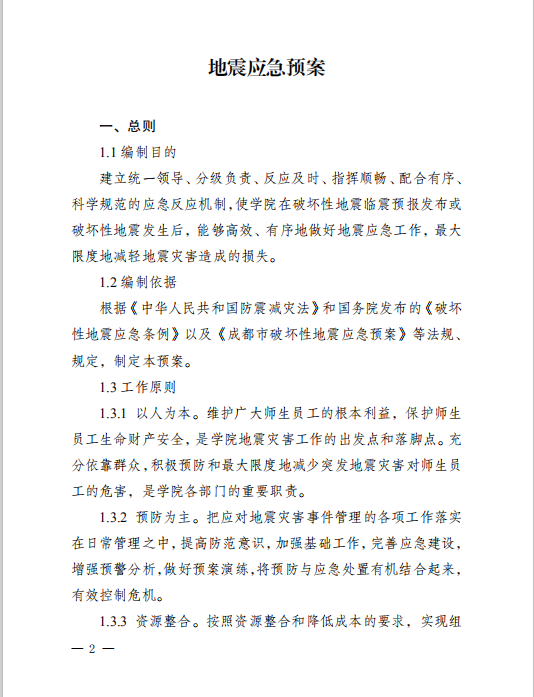 地震应急预案

一、总则

1.1 编制目的

建立统一领导、分级负责、反应及时、指挥顺畅、配合有序、科学规范的应急反应机制，使学院在破坏性地震临震预报发布或破坏性地震发生后，能够高效、有序地做好地震应急工作，最大限度地减轻地震灾害造成的损失。

1.2 编制依据

根据《中华人民共和国防震减灾法》和国务院发布的《破坏性地震应急条例》以及《成都市破坏性地震应急预案》等法规、规定，制定本预案。

1.3 工作原则

1.3.1 以人为本。维护广大师生员工的根本利益，保护师生员工生命财产安全，是学院地震灾害工作的出发点和落脚点。充分依靠群众，积极预防和最大限度地减少突发地震灾害对师生员工的危害，是学院各部门的重要职责。

1.3.2 预防为主。把应对地震灾害事件管理的各项工作落实在日常管理之中，提高防范意识，加强基础工作，完善应急建设，增强预警分析，做好预案演练，将预防与应急处置有机结合起来，有效控制危机。

1.3.3 资源整合。按照资源整合和降低成本的要求，实现组

— 2 —